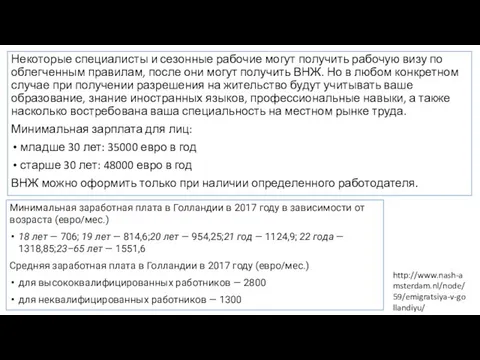 Некоторые специалисты и сезонные рабочие могут получить рабочую визу по облегченным правилам, после они могут получить ВНЖ. Но в любом конкретном случае при получении разрешения на жительство будут учитывать ваше образование, знание иностранных языков, профессиональные навыки, а также насколько востребована ваша специальность на местном рынке труда.

Минимальная зарплата для лиц:

• младше 30 лет: 35000 евро в год

• старше 30 лет: 48000 евро в год

ВНЖ можно оформить только при наличии определенного работодателя.

Минимальная заработная плата в Голландии в 2017 году в зависимости от возраста (евро/мес.)

• 18 лет — 706; 19 лет — 814,6;20 лет — 954,25;21 год — 1124,9; 22 года — 1318,85;23–65 лет — 1551,6

Средняя заработная плата в Голландии в 2017 году (евро/мес.)

• для высококвалифицированных работников — 2800

• для неквалифицированных работников — 1300

http://www.nash-amsterdam.nl/node/59/emigratsiya-v-gollandiyu/